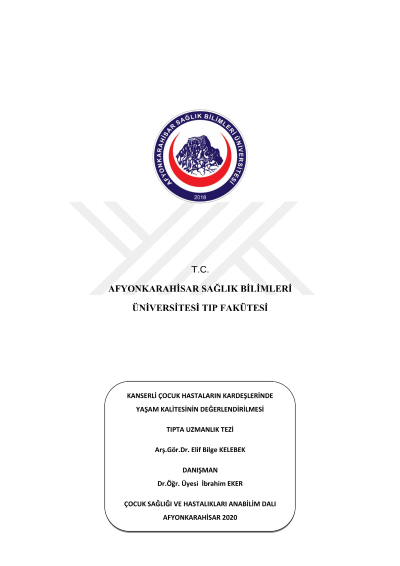 AFYONKARAHİSAR SAĞLIK BİLİMLERİ ÜNİVERSİTESİ
2018

T.C.
AFYONKARAHİSAR SAĞLIK BİLİMLERİ
ÜNİVERSİTESİ TIP FAKÜTESİ

KANSERLİ ÇOCUK HASTALARIN KARDEŞLERİNDE
YAŞAM KALİTESİNİN DEĞERLENDİRİLMESİ

TIPTA UZMANLIK TEZİ

Arş.Gör.Dr. Elif Bilge KELEBEK

DANIŞMAN
Dr.Öğr. Üyesi İbrahim EKER

ÇOCUK SAĞLIĞI VE HASTALIKLARI ANABİLİM DALI
AFYONKARAHİSAR 2020